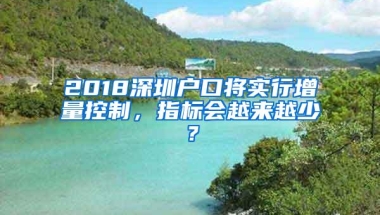 2018深圳户口将实行增量控制，指标会越来越少？